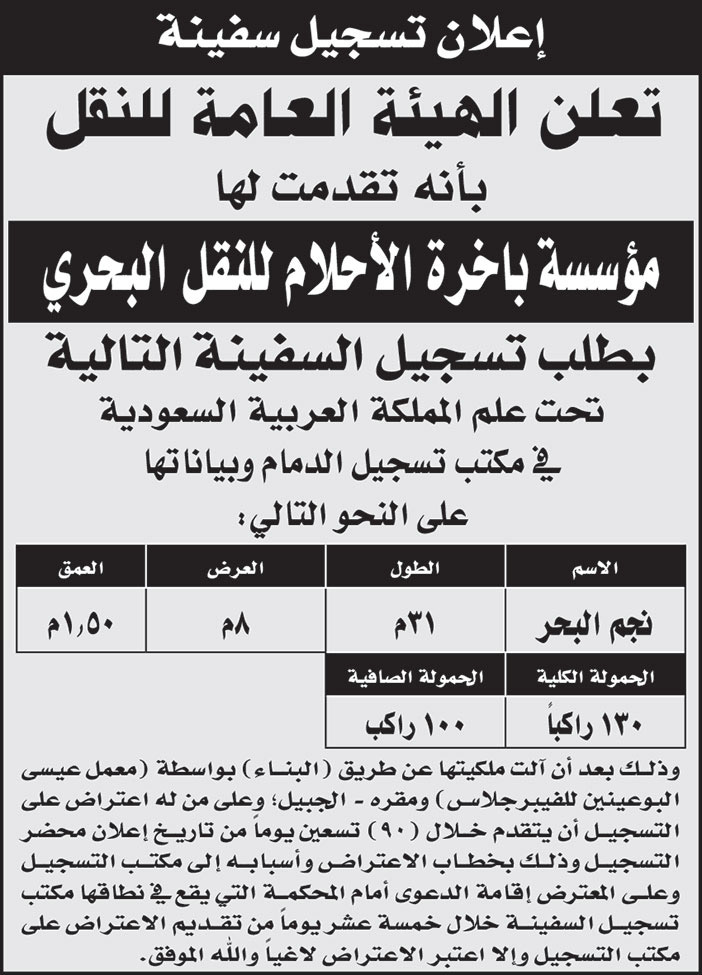 إعلان تسجيل سفينة

تعلن الهيئة العامة للنقل

بأنه تقدمت لها

مؤسسة باخرة الأحلام للنقل البحري

بطلب تسجيل السفينة التالية

تحت علم المملكة العربية السعودية

في مكتب تسجيل الدمام وبياناتها

على النحو التالي:

| الاسم | الطول | العرض | العمق |
|---|---|---|---|
| نجم البحر | ٣١م | ٨م | ١,٥٠م |

| الحمولة الكلية | الحمولة الصافية |
|---|---|
| ١٣٠ راكباً | ١٠٠ راكب |

وذلك بعد أن آلت ملكيتها عن طريق (البناء) بواسطة (معمل عيسى البوعينين للفيبرجلاس) ومقره - الجبيل؛ وعلى من له اعتراض على التسجيل أن يتقدم خلال (٩٠) تسعين يوماً من تاريخ إعلان محضر التسجيل وذلك بخطاب الاعتراض وأسبابه إلى مكتب التسجيل وعلى المعترض إقامة الدعوى أمام المحكمة التي يقع في نطاقها مكتب تسجيل السفينة خلال خمسة عشر يوماً من تقديم الاعتراض على مكتب التسجيل وإلا اعتبر الاعتراض لاغياً والله الموفق.